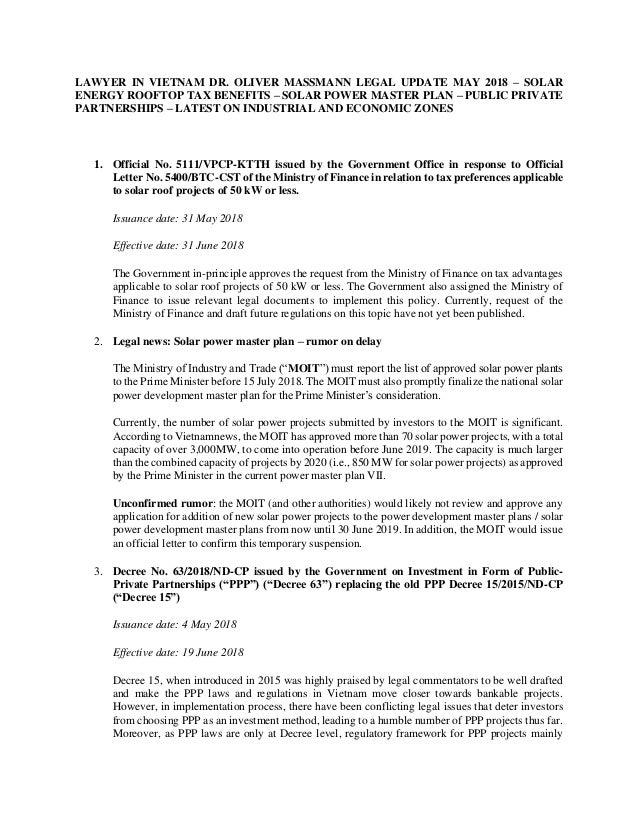 LAWYER IN VIETNAM DR. OLIVER MASSMANN LEGAL UPDATE MAY 2018 – SOLAR ENERGY ROOFTOP TAX BENEFITS – SOLAR POWER MASTER PLAN – PUBLIC PRIVATE PARTNERSHIPS – LATEST ON INDUSTRIAL AND ECONOMIC ZONES

1. Official No. 5111/VPCP-KTTH issued by the Government Office in response to Official Letter No. 5400/BTC-CST of the Ministry of Finance in relation to tax preferences applicable to solar roof projects of 50 kW or less.

Issuance date: 31 May 2018

Effective date: 31 June 2018

The Government in-principle approves the request from the Ministry of Finance on tax advantages applicable to solar roof projects of 50 kW or less. The Government also assigned the Ministry of Finance to issue relevant legal documents to implement this policy. Currently, request of the Ministry of Finance and draft future regulations on this topic have not yet been published.

2. Legal news: Solar power master plan – rumor on delay

The Ministry of Industry and Trade ("MOIT") must report the list of approved solar power plants to the Prime Minister before 15 July 2018. The MOIT must also promptly finalize the national solar power development master plan for the Prime Minister's consideration.

Currently, the number of solar power projects submitted by investors to the MOIT is significant. According to Vietnamnews, the MOIT has approved more than 70 solar power projects, with a total capacity of over 3,000MW, to come into operation before June 2019. The capacity is much larger than the combined capacity of projects by 2020 (i.e., 850 MW for solar power projects) as approved by the Prime Minister in the current power master plan VII.

Unconfirmed rumor: the MOIT (and other authorities) would likely not review and approve any application for addition of new solar power projects to the power development master plans / solar power development master plans from now until 30 June 2019. In addition, the MOIT would issue an official letter to confirm this temporary suspension.

3. Decree No. 63/2018/ND-CP issued by the Government on Investment in Form of Public-Private Partnerships ("PPP") ("Decree 63") replacing the old PPP Decree 15/2015/ND-CP ("Decree 15")

Issuance date: 4 May 2018

Effective date: 19 June 2018

Decree 15, when introduced in 2015 was highly praised by legal commentators to be well drafted and make the PPP laws and regulations in Vietnam move closer towards bankable projects. However, in implementation process, there have been conflicting legal issues that deter investors from choosing PPP as an investment method, leading to a humble number of PPP projects thus far. Moreover, as PPP laws are only at Decree level, regulatory framework for PPP projects mainly